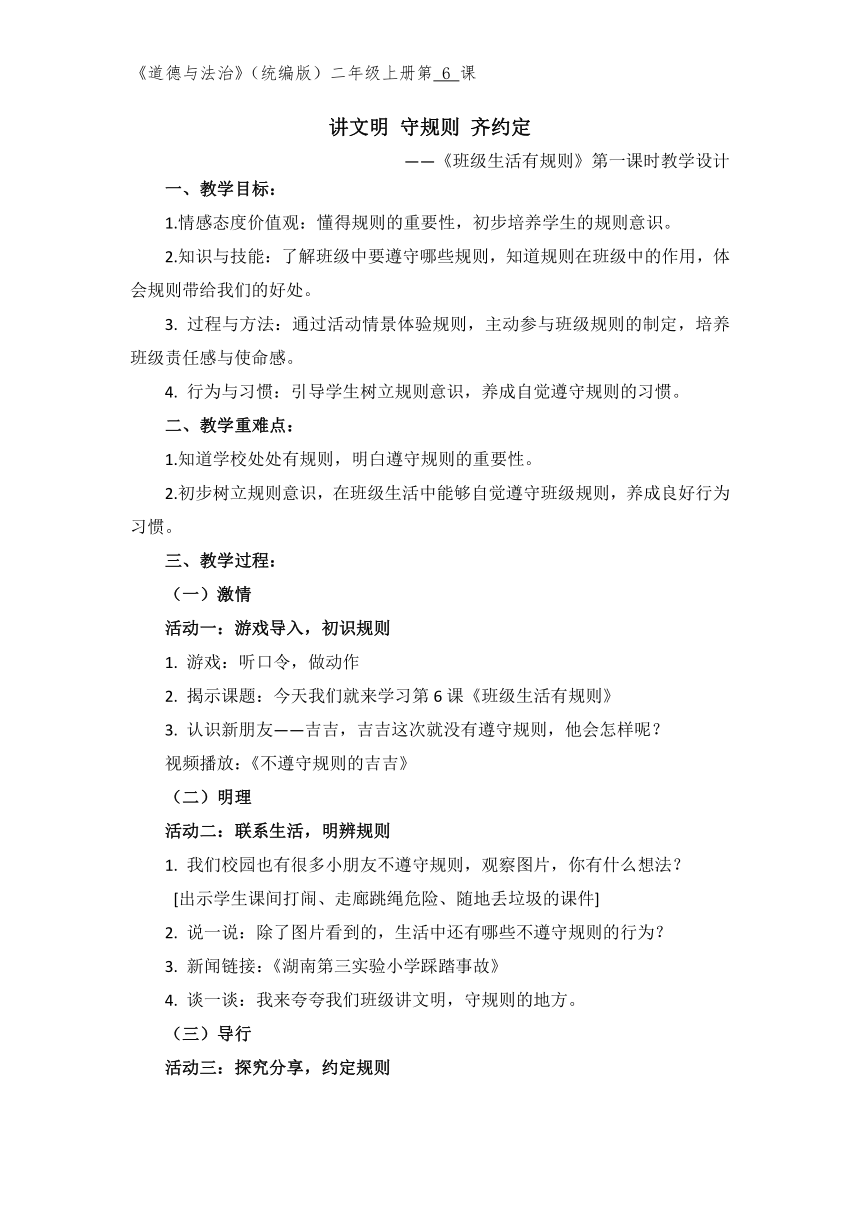 《道德与法治》（统编版）二年级上册第 6 课

讲文明 守规则 齐约定

——《班级生活有规则》第一课时教学设计

一、教学目标：

1.情感态度价值观：懂得规则的重要性，初步培养学生的规则意识。

2.知识与技能：了解班级中要遵守哪些规则，知道规则在班级中的作用，体会规则带给我们的好处。

3. 过程与方法：通过活动情景体验规则，主动参与班级规则的制定，培养班级责任感与使命感。

4. 行为与习惯：引导学生树立规则意识，养成自觉遵守规则的习惯。

二、教学重难点：

1.知道学校处处有规则，明白遵守规则的重要性。

2.初步树立规则意识，在班级生活中能够自觉遵守班级规则，养成良好行为习惯。

三、教学过程：

（一）激情

活动一：游戏导入，初识规则

1. 游戏：听口令，做动作

2. 揭示课题：今天我们就来学习第 6 课《班级生活有规则》

3. 认识新朋友——吉吉，吉吉这次就没有遵守规则，他会怎样呢？

视频播放：《不遵守规则的吉吉》

（二）明理

活动二：联系生活，明辨规则

1. 我们校园也有很多小朋友不遵守规则，观察图片，你有什么想法？

[出示学生课间打闹、走廊跳绳危险、随地丢垃圾的课件]

2. 说一说：除了图片看到的，生活中还有哪些不遵守规则的行为？

3. 新闻链接：《湖南第三实验小学踩踏事故》

4. 谈一谈：我来夸夸我们班级讲文明，守规则的地方。

（三）导行

活动三：探究分享，约定规则